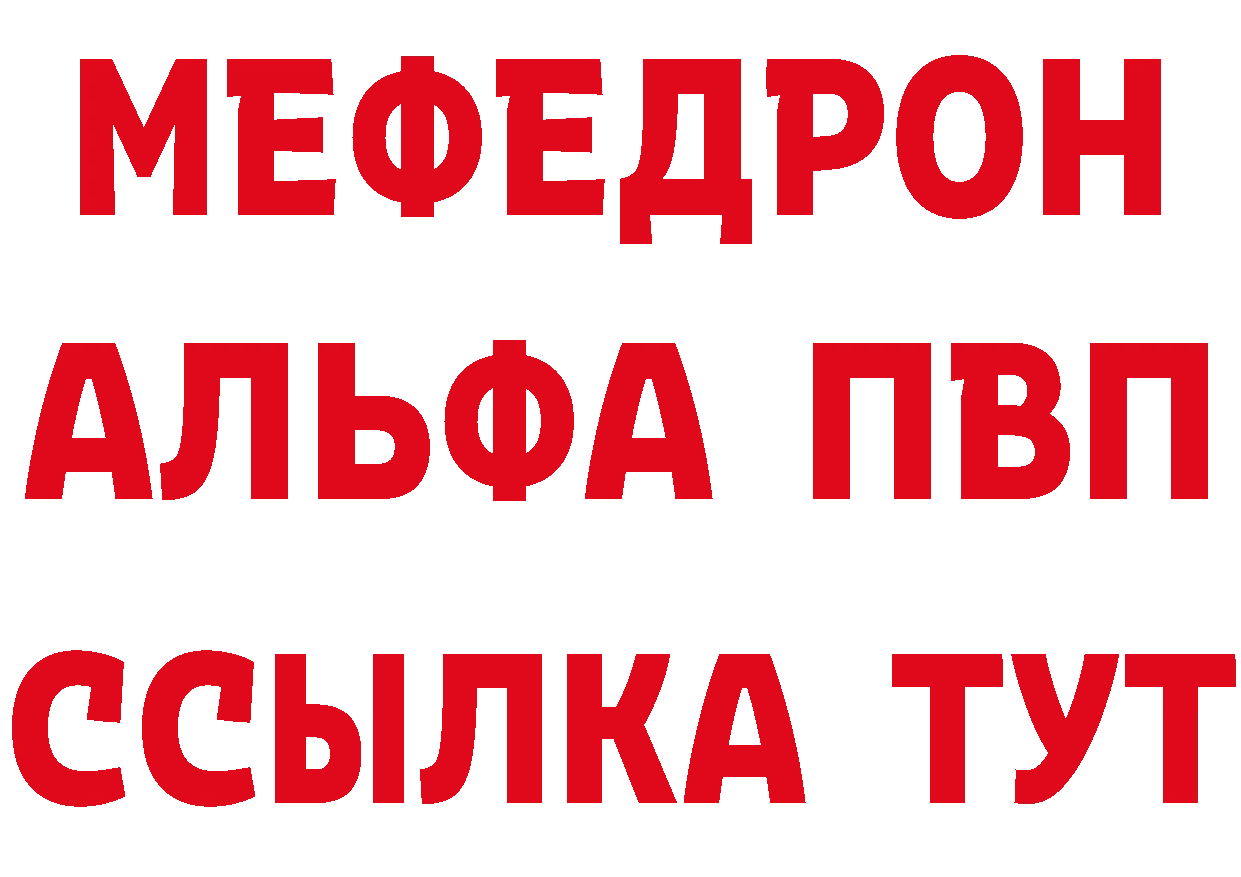 МЕФЕДРОН
АЛЬФА ПВП
ССЫЛКА ТУТ